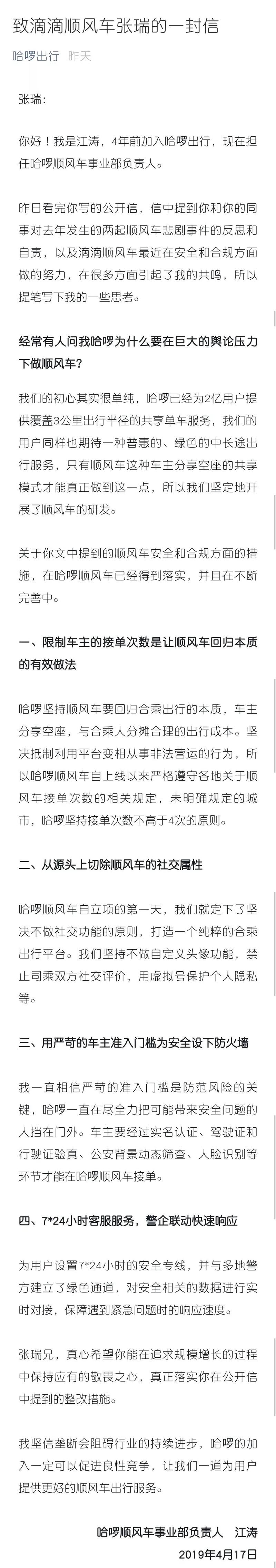 致滴滴顺风车张瑞的一封信

哈啰出行 昨天

张瑞：

你好！我是江涛，4年前加入哈啰出行，现在担任哈啰顺风车事业部负责人。

昨日看完你写的公开信，信中提到你和你的同事对去年发生的两起顺风车悲剧事件的反思和自责，以及滴滴顺风车最近在安全和合规方面做的努力，在很多方面引起了我的共鸣，所以提笔写下我的一些思考。

经常有人问我哈啰为什么要在巨大的舆论压力下做顺风车？

我们的初心其实很单纯，哈啰已经为2亿用户提供覆盖3公里出行半径的共享单车服务，我们的用户同样也期待一种普惠的、绿色的中长途出行服务，只有顺风车这种车主分享空座的共享模式才能真正做到这一点，所以我们坚定地开展了顺风车的研发。

关于你文中提到的顺风车安全和合规方面的措施，在哈啰顺风车已经得到落实，并且在不断完善中。

一、限制车主的接单次数是让顺风车回归本质的有效做法

哈啰坚持顺风车要回归合乘出行的本质，车主分享空座，与合乘人分摊合理的出行成本。坚决抵制利用平台变相从事非法营运的行为，所以哈啰顺风车自上线以来严格遵守各地关于顺风车接单次数的相关规定，未明确规定的城市，哈啰坚持接单次数不高于4次的原则。

二、从源头上切除顺风车的社交属性

哈啰顺风车自立项的第一天，我们就定下了坚决不做社交功能的原则，打造一个纯粹的合乘出行平台。我们坚持不做自定义头像功能，禁止司乘双方社交评价，用虚拟号保护个人隐私等。

三、用严苛的车主准入门槛为安全设下防火墙

我一直相信严苛的准入门槛是防范风险的关键，哈啰一直在尽全力把可能带来安全问题的人挡在门外。车主要经过实名认证、驾驶证和行驶证验真、公安背景动态筛查、人脸识别等环节才能在哈啰顺风车接单。

四、7*24小时客服服务，警企联动快速响应

为用户设置7*24小时的安全专线，并与多地警方建立了绿色通道，对安全相关的数据进行实时对接，保障遇到紧急问题时的响应速度。

张瑞兄，真心希望你能在追求规模增长的过程中保持应有的敬畏之心，真正落实你在公开信中提到的整改措施。

我坚信垄断会阻碍行业的持续进步，哈啰的加入一定可以促进良性竞争，让我们一道为用户提供更好的顺风车出行服务。

哈啰顺风车事业部负责人　江涛
2019年4月17日